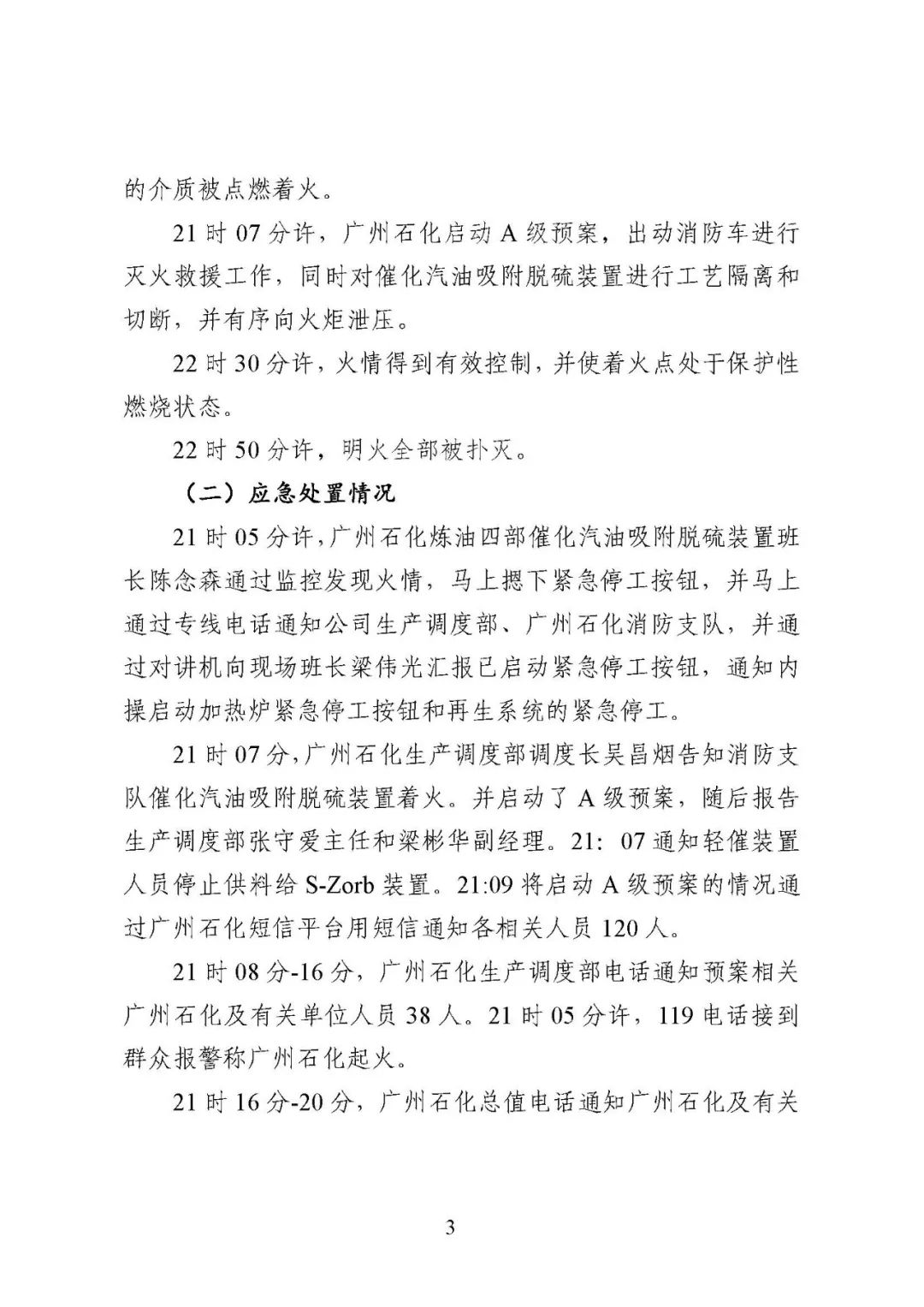 的介质被点燃着火。

21 时 07 分许，广州石化启动 A 级预案，出动消防车进行灭火救援工作，同时对催化汽油吸附脱硫装置进行工艺隔离和切断，并有序向火炬泄压。

22 时 30 分许，火情得到有效控制，并使着火点处于保护性燃烧状态。

22 时 50 分许，明火全部被扑灭。

（二）应急处置情况

21 时 05 分许，广州石化炼油四部催化汽油吸附脱硫装置班长陈念森通过监控发现火情，马上摁下紧急停工按钮，并马上通过专线电话通知公司生产调度部、广州石化消防支队，并通过对讲机向现场班长梁伟光汇报已启动紧急停工按钮，通知内操启动加热炉紧急停工按钮和再生系统的紧急停工。

21 时 07 分，广州石化生产调度部调度长吴昌烟告知消防支队催化汽油吸附脱硫装置着火。并启动了 A 级预案，随后报告生产调度部张守爱主任和梁彬华副经理。21：07 通知轻催装置人员停止供料给 S-Zorb 装置。21:09 将启动 A 级预案的情况通过广州石化短信平台用短信通知各相关人员 120 人。

21 时 08 分-16 分，广州石化生产调度部电话通知预案相关广州石化及有关单位人员 38 人。21 时 05 分许，119 电话接到群众报警称广州石化起火。

21 时 16 分-20 分，广州石化总值电话通知广州石化及有关

3